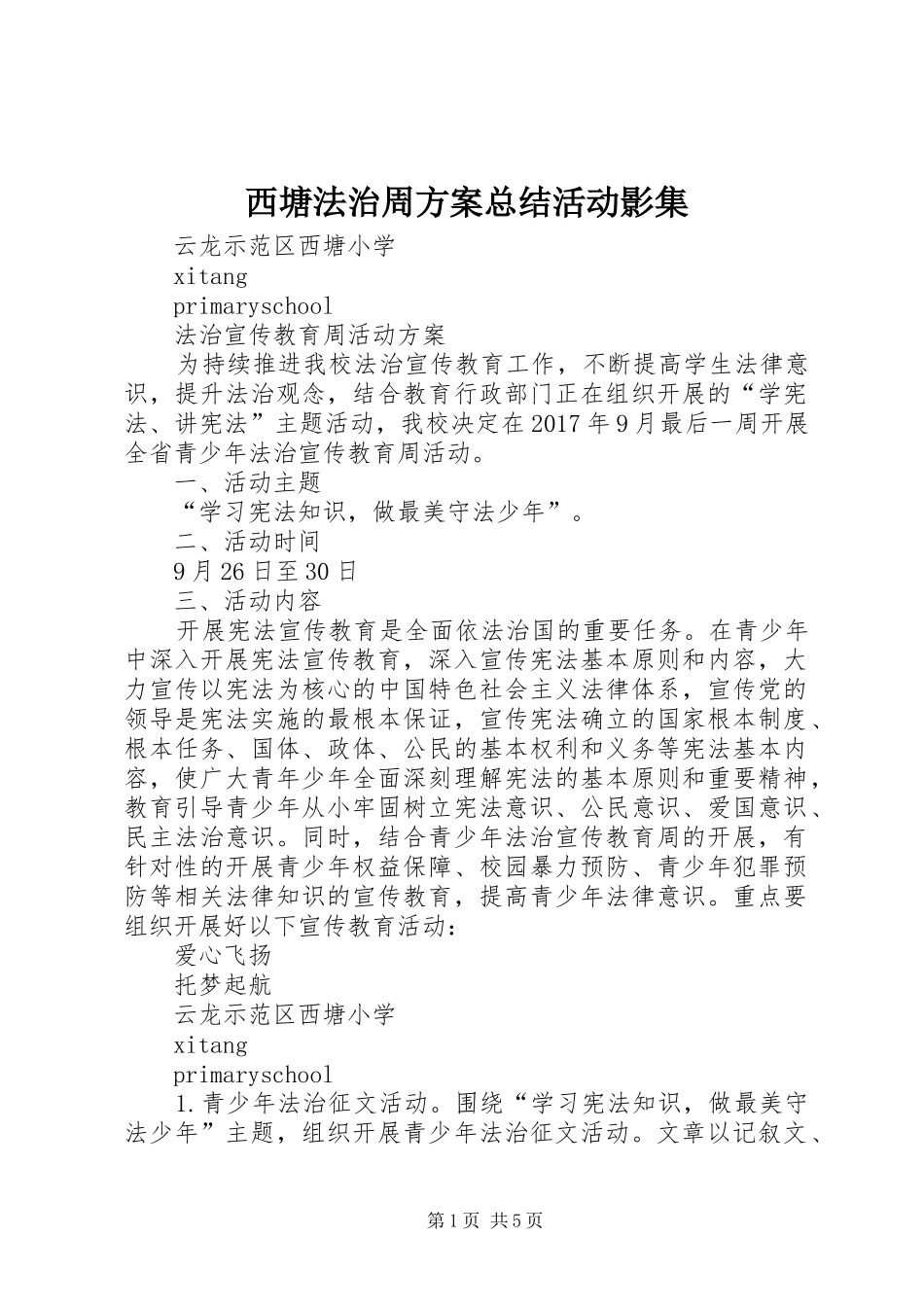 西塘法治周方案总结活动影集

云龙示范区西塘小学

xitang

primaryschool

法治宣传教育周活动方案

为持续推进我校法治宣传教育工作，不断提高学生法律意识，提升法治观念，结合教育行政部门正在组织开展的“学宪法、讲宪法”主题活动，我校决定在2017年9月最后一周开展全省青少年法治宣传教育周活动。

一、活动主题

“学习宪法知识，做最美守法少年”。

二、活动时间

9月26日至30日

三、活动内容

开展宪法宣传教育是全面依法治国的重要任务。在青少年中深入开展宪法宣传教育，深入宣传宪法基本原则和内容，大力宣传以宪法为核心的中国特色社会主义法律体系，宣传党的领导是宪法实施的最根本保证，宣传宪法确立的国家根本制度、根本任务、国体、政体、公民的基本权利和义务等宪法基本内容，使广大青年少年全面深刻理解宪法的基本原则和重要精神，教育引导青少年从小牢固树立宪法意识、公民意识、爱国意识、民主法治意识。同时，结合青少年法治宣传教育周的开展，有针对性的开展青少年权益保障、校园暴力预防、青少年犯罪预防等相关法律知识的宣传教育，提高青少年法律意识。重点要组织开展好以下宣传教育活动：

爱心飞扬

托梦起航

云龙示范区西塘小学

xitang

primaryschool

1.青少年法治征文活动。围绕“学习宪法知识，做最美守法少年”主题，组织开展青少年法治征文活动。文章以记叙文、

第1页 共5页